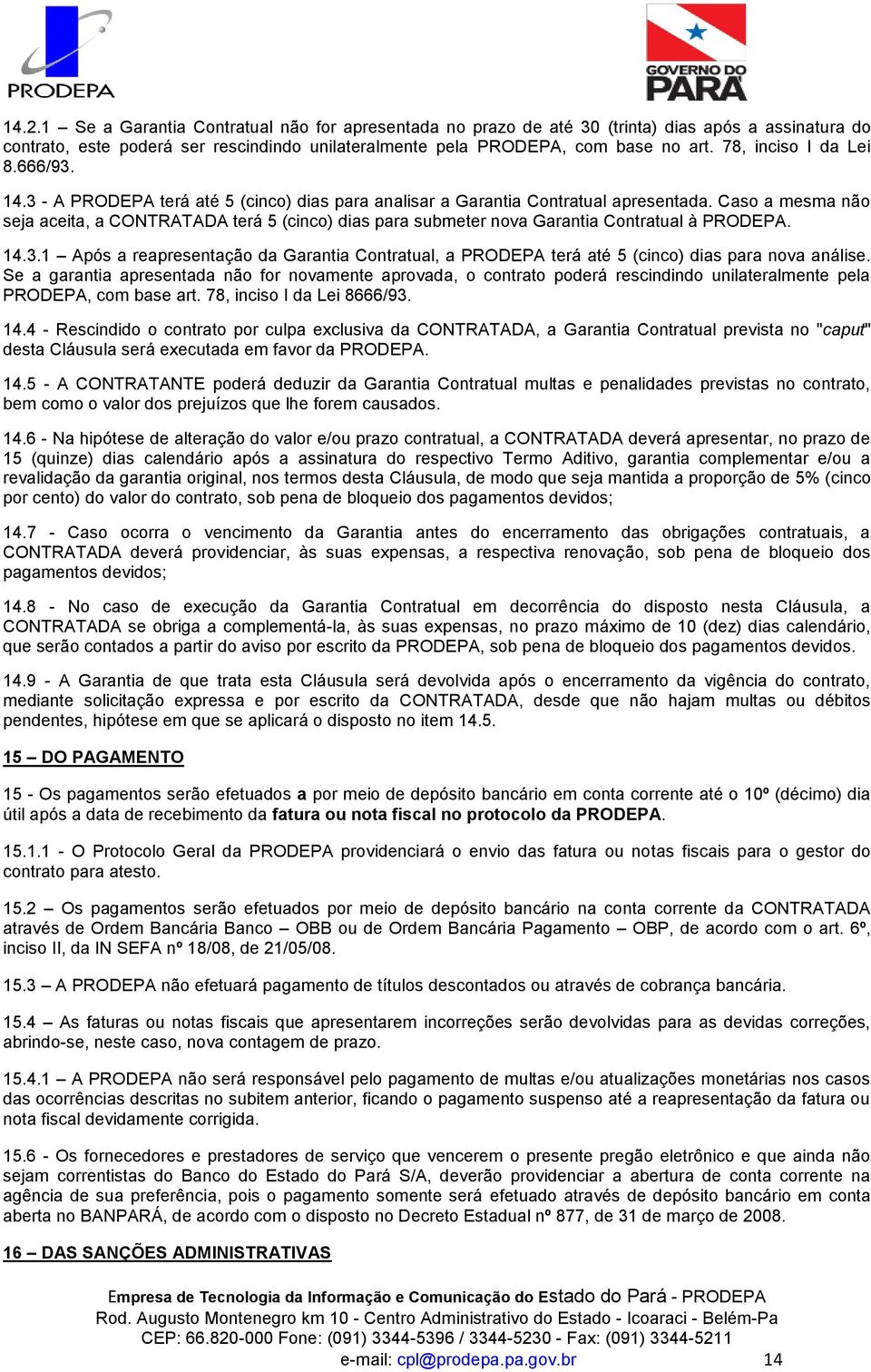 PRODEPA

GOVERNO DO PARÁ

14.2.1 Se a Garantia Contratual não for apresentada no prazo de até 30 (trinta) dias após a assinatura do contrato, este poderá ser rescindindo unilateralmente pela PRODEPA, com base no art. 78, inciso I da Lei 8.666/93.

14.3 - A PRODEPA terá até 5 (cinco) dias para analisar a Garantia Contratual apresentada. Caso a mesma não seja aceita, a CONTRATADA terá 5 (cinco) dias para submeter nova Garantia Contratual à PRODEPA.

14.3.1 – Após a reapresentação da Garantia Contratual, a PRODEPA terá até 5 (cinco) dias para nova análise. Se a garantia apresentada não for novamente aprovada, o contrato poderá rescindindo unilateralmente pela PRODEPA, com base art. 78, inciso I da Lei 8666/93.

14.4 - Rescindido o contrato por culpa exclusiva da CONTRATADA, a Garantia Contratual prevista no "caput" desta Cláusula será executada em favor da PRODEPA.

14.5 - A CONTRATANTE poderá deduzir da Garantia Contratual multas e penalidades previstas no contrato, bem como o valor dos prejuízos que lhe forem causados.

14.6 - Na hipótese de alteração do valor e/ou prazo contratual, a CONTRATADA deverá apresentar, no prazo de 15 (quinze) dias calendário após a assinatura do respectivo Termo Aditivo, garantia complementar e/ou a revalidação da garantia original, nos termos desta Cláusula, de modo que seja mantida a proporção de 5% (cinco por cento) do valor do contrato, sob pena de bloqueio dos pagamentos devidos;

14.7 - Caso ocorra o vencimento da Garantia antes do encerramento das obrigações contratuais, a CONTRATADA deverá providenciar, às suas expensas, a respectiva renovação, sob pena de bloqueio dos pagamentos devidos;

14.8 - No caso de execução da Garantia Contratual em decorrência do disposto nesta Cláusula, a CONTRATADA se obriga a complementá-la, às suas expensas, no prazo máximo de 10 (dez) dias calendário, que serão contados a partir do aviso por escrito da PRODEPA, sob pena de bloqueio dos pagamentos devidos.

14.9 - A Garantia de que trata esta Cláusula será devolvida após o encerramento da vigência do contrato, mediante solicitação expressa e por escrito da CONTRATADA, desde que não hajam multas ou débitos pendentes, hipótese em que se aplicará o disposto no item 14.5.

15 – DO PAGAMENTO

15 - Os pagamentos serão efetuados a por meio de depósito bancário em conta corrente até o 10º (décimo) dia útil após a data de recebimento da fatura ou nota fiscal no protocolo da PRODEPA.

15.1.1 - O Protocolo Geral da PRODEPA providenciará o envio das fatura ou notas fiscais para o gestor do contrato para atesto.

15.2 – Os pagamentos serão efetuados por meio de depósito bancário na conta corrente da CONTRATADA através de Ordem Bancária Banco – OBB ou de Ordem Bancária Pagamento – OBP, de acordo com o art. 6º, inciso II, da IN SEFA nº 18/08, de 21/05/08.

15.3 – A PRODEPA não efetuará pagamento de títulos descontados ou através de cobrança bancária.

15.4 – As faturas ou notas fiscais que apresentarem incorreções serão devolvidas para as devidas correções, abrindo-se, neste caso, nova contagem de prazo.

15.4.1 – A PRODEPA não será responsável pelo pagamento de multas e/ou atualizações monetárias nos casos das ocorrências descritas no subitem anterior, ficando o pagamento suspenso até a reapresentação da fatura ou nota fiscal devidamente corrigida.

15.6 - Os fornecedores e prestadores de serviço que vencerem o presente pregão eletrônico e que ainda não sejam correntistas do Banco do Estado do Pará S/A, deverão providenciar a abertura de conta corrente na agência de sua preferência, pois o pagamento somente será efetuado através de depósito bancário em conta aberta no BANPARÁ, de acordo com o disposto no Decreto Estadual nº 877, de 31 de março de 2008.

16 – DAS SANÇÕES ADMINISTRATIVAS

Empresa de Tecnologia da Informação e Comunicação do Estado do Pará - PRODEPA
Rod. Augusto Montenegro km 10 - Centro Administrativo do Estado - Icoaraci - Belém-Pa
CEP: 66.820-000 Fone: (091) 3344-5396 / 3344-5230 - Fax: (091) 3344-5211
e-mail: cpl@prodepa.pa.gov.br 14